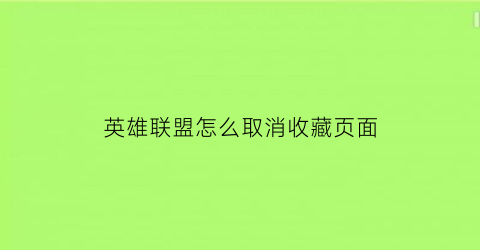 英雄联盟怎么取消收藏页面